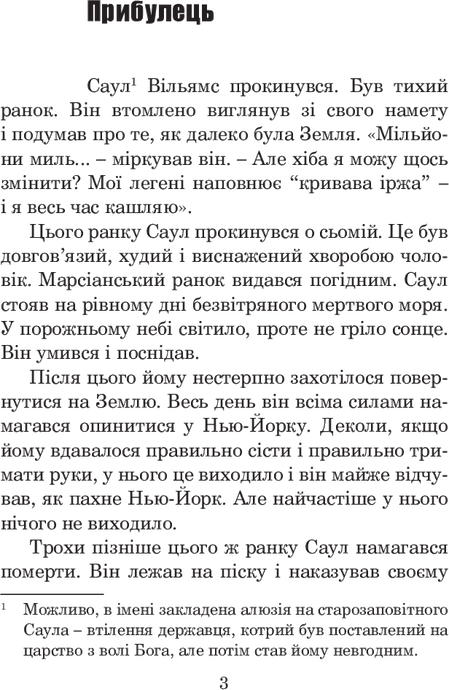 Прибулець

Саул$^1$ Вільямс прокинувся. Був тихий ранок. Він втомлено виглянув зі свого намету і подумав про те, як далеко була Земля. «Мільйони миль... – міркував він. – Але хіба я можу щось змінити? Мої легені наповнює “кривава іржа” – і я весь час кашляю».

Цього ранку Саул прокинувся о сьомій. Це був довгов’язий, худий і виснажений хворобою чоловік. Марсіанський ранок видався погідним. Саул стояв на рівному дні безвітряного мертвого моря. У порожньому небі світило, проте не гріло сонце. Він умився і поснідав.

Після цього йому нестерпно захотілося повернутися на Землю. Весь день він всіма силами намагався опинитися у Нью-Йорку. Деколи, якщо йому вдавалося правильно сісти і правильно тримати руки, у нього це виходило і він майже відчував, як пахне Нью-Йорк. Але найчастіше у нього нічого не виходило.

Трохи пізніше цього ж ранку Саул намагався померти. Він лежав на піску і наказував своєму

$^1$ Можливо, в імені закладена алюзія на старозаповітного Саула – втілення державця, котрий був поставлений на царство з волі Бога, але потім став йому невгодним.

3